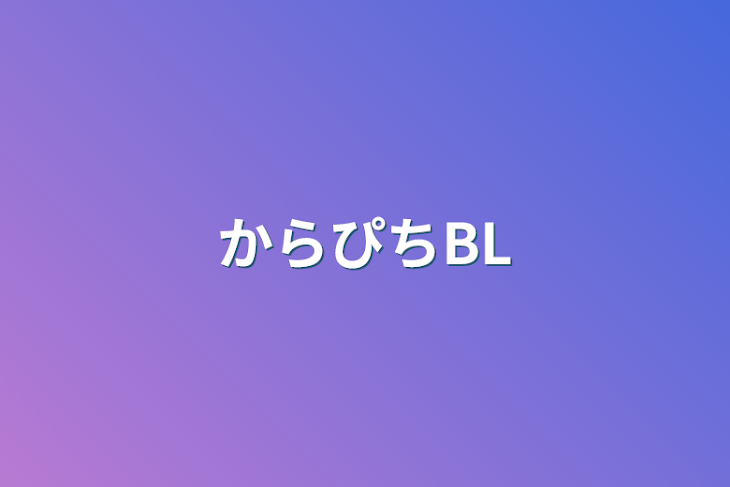 からぴちBL